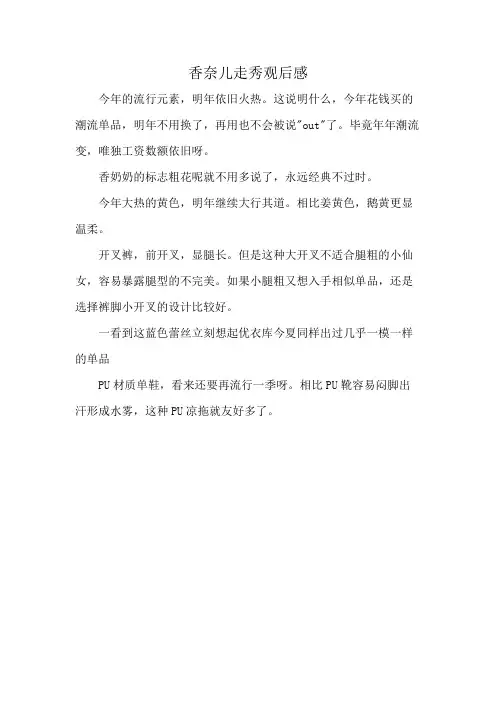 香奈儿走秀观后感

今年的流行元素，明年依旧火热。这说明什么，今年花钱买的潮流单品，明年不用换了，再用也不会被说"out"了。毕竟年年潮流变，唯独工资数额依旧呀。

香奶奶的标志粗花呢就不用多说了，永远经典不过时。

今年大热的黄色，明年继续大行其道。相比姜黄色，鹅黄更显温柔。

开叉裤，前开叉，显腿长。但是这种大开叉不适合腿粗的小仙女，容易暴露腿型的不完美。如果小腿粗又想入手相似单品，还是选择裤脚小开叉的设计比较好。

一看到这蓝色蕾丝立刻想起优衣库今夏同样出过几乎一模一样的单品

PU 材质单鞋，看来还要再流行一季呀。相比 PU 靴容易闷脚出汗形成水雾，这种 PU 凉拖就友好多了。